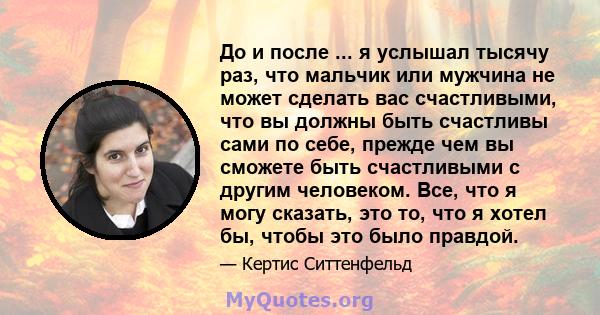 До и после ... я услышал тысячу раз, что мальчик или мужчина не может сделать вас счастливыми, что вы должны быть счастливы сами по себе, прежде чем вы сможете быть счастливыми с другим человеком. Все, что я могу сказать, это то, что я хотел бы, чтобы это было правдой.

— Кертис Ситтенфельд

MyQuotes.org